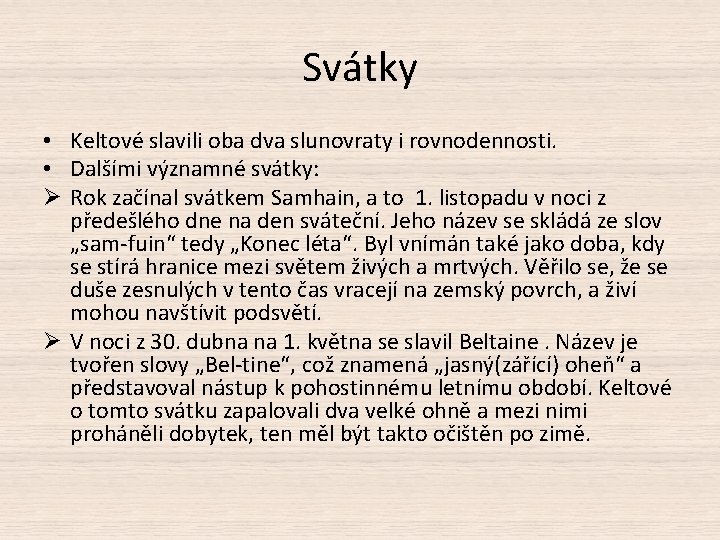 Svátky

• Keltové slavili oba dva slunovraty i rovnodennosti.
• Dalšími významné svátky:
➢ Rok začínal svátkem Samhain, a to 1. listopadu v noci z předešlého dne na den sváteční. Jeho název se skládá ze slov „sam-fuin“ tedy „Konec léta“. Byl vnímán také jako doba, kdy se stírá hranice mezi světem živých a mrtvých. Věřilo se, že se duše zesnulých v tento čas vracejí na zemský povrch, a živí mohou navštívit podsvětí.
➢ V noci z 30. dubna na 1. května se slavil Beltaine . Název je tvořen slovy „Bel-tine“, což znamená „jasný(zářící) oheň“ a představoval nástup k pohostinnému letnímu období. Keltové o tomto svátku zapalovali dva velké ohně a mezi nimi proháněli dobytek, ten měl být takto očištěn po zimě.